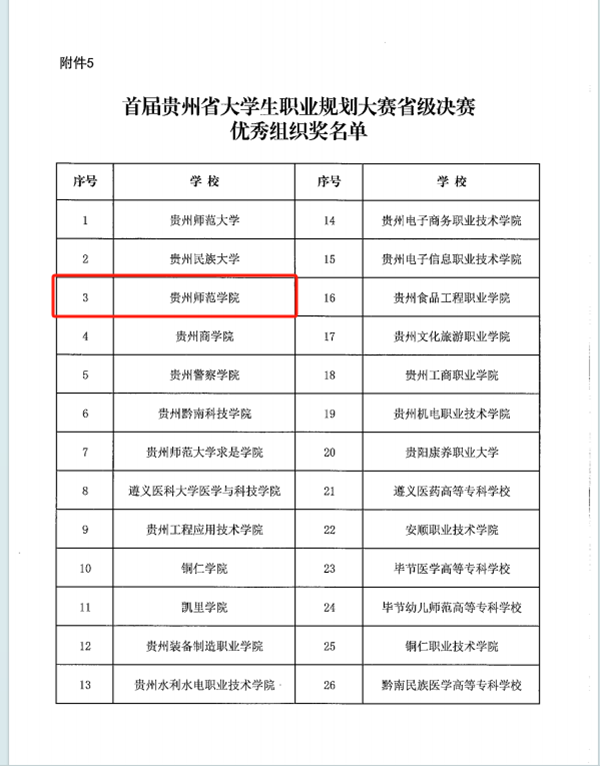 附件5

首届贵州省大学生职业规划大赛省级决赛
优秀组织奖名单

| 序号 | 学 校 | 序号 | 学 校 |
|---|---|---|---|
| 1 | 贵州师范大学 | 14 | 贵州电子商务职业技术学院 |
| 2 | 贵州民族大学 | 15 | 贵州电子信息职业技术学院 |
| 3 | 贵州师范学院 | 16 | 贵州食品工程职业学院 |
| 4 | 贵州商学院 | 17 | 贵州文化旅游职业学院 |
| 5 | 贵州警察学院 | 18 | 贵州工商职业学院 |
| 6 | 贵州黔南科技学院 | 19 | 贵州机电职业技术学院 |
| 7 | 贵州师范大学求是学院 | 20 | 贵阳康养职业大学 |
| 8 | 遵义医科大学医学与科技学院 | 21 | 遵义医药高等专科学校 |
| 9 | 贵州工程应用技术学院 | 22 | 安顺职业技术学院 |
| 10 | 铜仁学院 | 23 | 毕节医学高等专科学校 |
| 11 | 凯里学院 | 24 | 毕节幼儿师范高等专科学校 |
| 12 | 贵州装备制造职业学院 | 25 | 铜仁职业技术学院 |
| 13 | 贵州水利水电职业技术学院 | 26 | 黔南民族医学高等专科学校 |